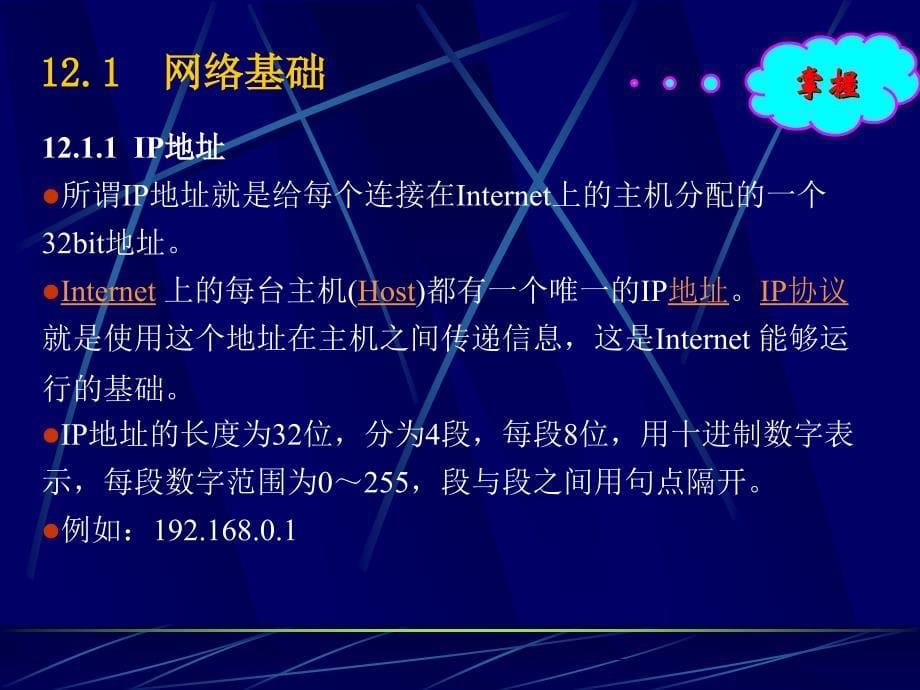 12.1 网络基础

掌握

12.1.1 IP地址

●所谓IP地址就是给每个连接在Internet上的主机分配的一个32bit地址。

●Internet 上的每台主机(Host)都有一个唯一的IP地址。IP协议就是使用这个地址在主机之间传递信息，这是Internet 能够运行的基础。

●IP地址的长度为32位，分为4段，每段8位，用十进制数字表示，每段数字范围为0～255，段与段之间用句点隔开。

●例如：192.168.0.1